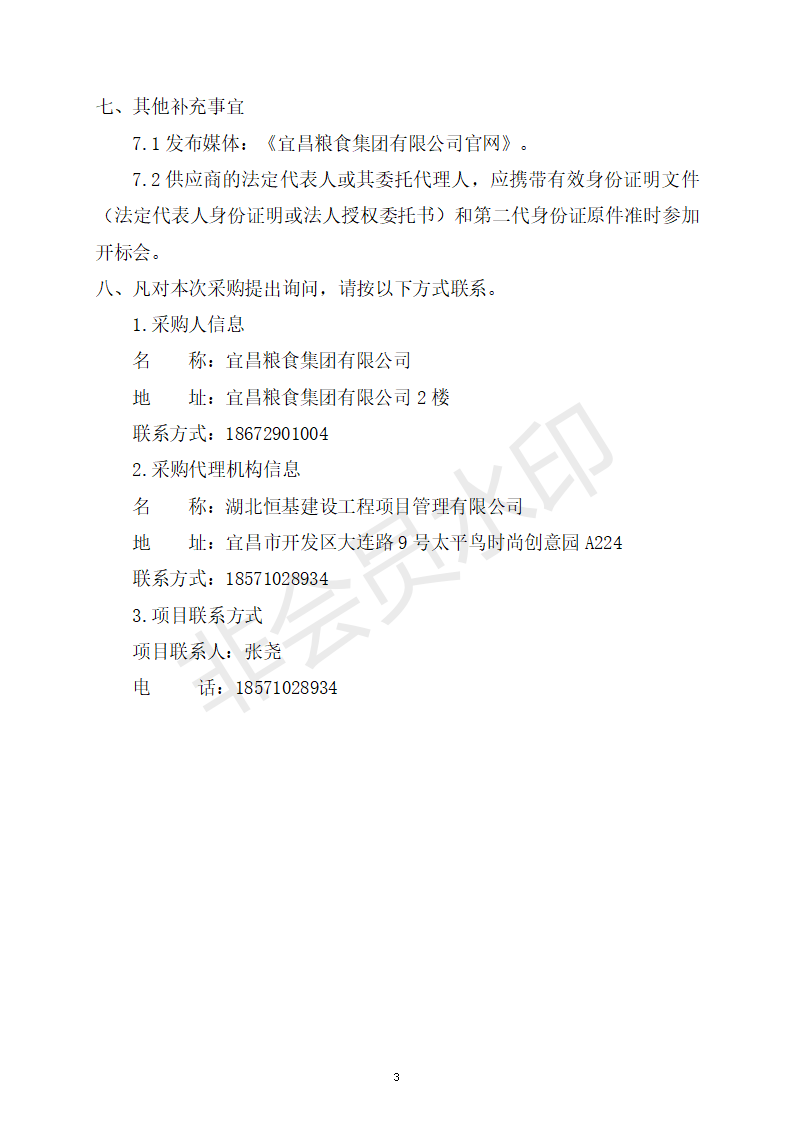 七、其他补充事宜

7.1 发布媒体：《宜昌粮食集团有限公司官网》。

7.2 供应商的法定代表人或其委托代理人，应携带有效身份证明文件（法定代表人身份证明或法人授权委托书）和第二代身份证原件准时参加开标会。

八、凡对本次采购提出询问，请按以下方式联系。

1.采购人信息

名　　称：宜昌粮食集团有限公司

地　　址：宜昌粮食集团有限公司 2 楼

联系方式：18672901004

2.采购代理机构信息

名　　称：湖北恒基建设工程项目管理有限公司

地　　址：宜昌市开发区大连路 9 号太平鸟时尚创意园 A224

联系方式：18571028934

3.项目联系方式

项目联系人：张尧

电　　话：18571028934

非会员水印

3